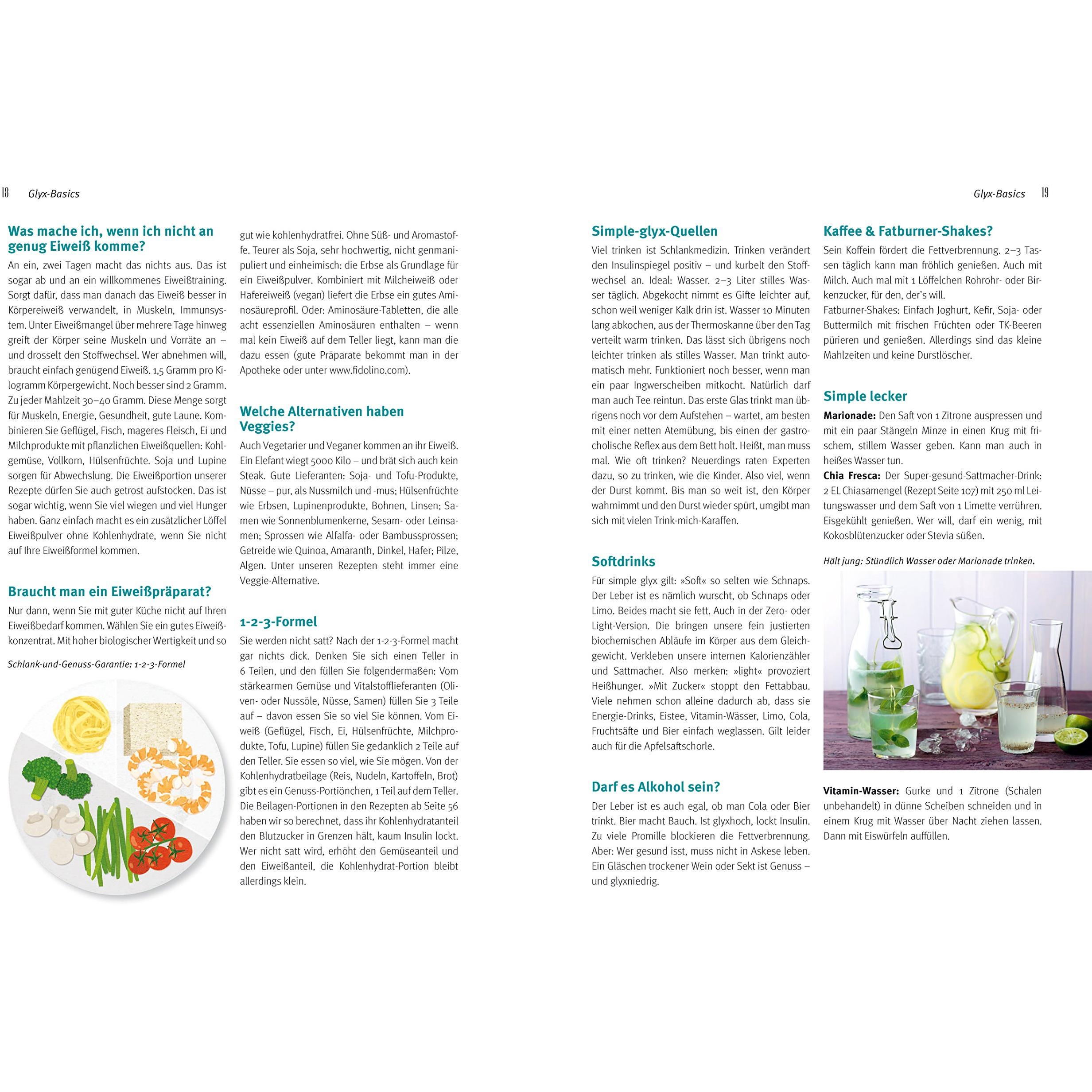 18 Glyx-Basics

Was mache ich, wenn ich nicht an genug Eiweiß komme?

An ein, zwei Tagen macht das nichts aus. Das ist sogar ab und an ein willkommenes Eiweißtraining. Sorgt dafür, dass man danach das Eiweiß besser in Körpereiweiß verwandelt, in Muskeln, Immunsystem. Unter Eiweißmangel über mehrere Tage hinweg greift der Körper seine Muskeln und Vorräte an – und drosselt den Stoffwechsel. Wer abnehmen will, braucht einfach genügend Eiweiß. 1,5 Gramm pro Kilogramm Körpergewicht. Noch besser sind 2 Gramm. Zu jeder Mahlzeit 30–40 Gramm. Diese Menge sorgt für Muskeln, Energie, Gesundheit, gute Laune. Kombinieren Sie Geflügel, Fisch, mageres Fleisch, Ei und Milchprodukte mit pflanzlichen Eiweißquellen: Kohlgemüse, Vollkorn, Hülsenfrüchte. Soja und Lupine sorgen für Abwechslung. Die Eiweißportion unserer Rezepte dürfen Sie auch getrost aufstocken. Das ist sogar wichtig, wenn Sie viel wiegen und viel Hunger haben. Ganz einfach macht es ein zusätzlicher Löffel Eiweißpulver ohne Kohlenhydrate, wenn Sie nicht auf Ihre Eiweißformel kommen.

Braucht man ein Eiweißpräparat?

Nur dann, wenn Sie mit guter Küche nicht auf Ihren Eiweißbedarf kommen. Wählen Sie ein gutes Eiweißkonzentrat. Mit hoher biologischer Wertigkeit und so

Schlank-und-Genuss-Garantie: 1-2-3-Formel

gut wie kohlenhydratfrei. Ohne Süß- und Aromastoffe. Teurer als Soja, sehr hochwertig, nicht genmanipuliert und einheimisch: die Erbse als Grundlage für ein Eiweißpulver. Kombiniert mit Milcheiweiß oder Hafereiweiß (vegan) liefert die Erbse ein gutes Aminosäureprofil. Oder: Aminosäure-Tabletten, die alle acht essenziellen Aminosäuren enthalten – wenn mal kein Eiweiß auf dem Teller liegt, kann man die dazu essen (gute Präparate bekommt man in der Apotheke oder unter www.fidolino.com).

Welche Alternativen haben Veggies?

Auch Vegetarier und Veganer kommen an ihr Eiweiß. Ein Elefant wiegt 5000 Kilo – und brät sich auch kein Steak. Gute Lieferanten: Soja- und Tofu-Produkte, Nüsse – pur, als Nussmilch und -mus; Hülsenfrüchte wie Erbsen, Lupinenprodukte, Bohnen, Linsen; Samen wie Sonnenblumenkerne, Sesam- oder Leinsamen; Sprossen wie Alfalfa- oder Bambussprossen; Getreide wie Quinoa, Amaranth, Dinkel, Hafer; Pilze, Algen. Unter unseren Rezepten steht immer eine Veggie-Alternative.

1-2-3-Formel

Sie werden nicht satt? Nach der 1-2-3-Formel macht gar nichts dick. Denken Sie sich einen Teller in 6 Teilen, und den füllen Sie folgendermaßen: Vom stärkearmen Gemüse und Vitalstofflieferanten (Oliven- oder Nussöle, Nüsse, Samen) füllen Sie 3 Teile auf – davon essen Sie so viel Sie können. Vom Eiweiß (Geflügel, Fisch, Ei, Hülsenfrüchte, Milchprodukte, Tofu, Lupine) füllen Sie gedanklich 2 Teile auf den Teller. Sie essen so viel, wie Sie mögen. Von der Kohlenhydratbeilage (Reis, Nudeln, Kartoffeln, Brot) gibt es ein Genuss-Portiönchen, 1 Teil auf dem Teller. Die Beilagen-Portionen in den Rezepten ab Seite 56 haben wir so berechnet, dass ihr Kohlenhydratanteil den Blutzucker in Grenzen hält, kaum Insulin lockt. Wer nicht satt wird, erhöht den Gemüseanteil und den Eiweißanteil, die Kohlenhydrat-Portion bleibt allerdings klein.

Glyx-Basics 19

Simple-glyx-Quellen

Viel trinken ist Schlankmedizin. Trinken verändert den Insulinspiegel positiv – und kurbelt den Stoffwechsel an. Ideal: Wasser. 2–3 Liter stilles Wasser täglich. Abgekocht nimmt es Gifte leichter auf, schon weil weniger Kalk drin ist. Wasser 10 Minuten lang abkochen, aus der Thermoskanne über den Tag verteilt warm trinken. Das lässt sich übrigens noch leichter trinken als stilles Wasser. Man trinkt automatisch mehr. Funktioniert noch besser, wenn man ein paar Ingwerscheiben mitkocht. Natürlich darf man auch Tee reintun. Das erste Glas trinkt man übrigens noch vor dem Aufstehen – wartet, am besten mit einer netten Atemübung, bis einen der gastrocholische Reflex aus dem Bett holt. Heißt, man muss mal. Wie oft trinken? Neuerdings raten Experten dazu, so zu trinken, wie die Kinder. Also viel, wenn der Durst kommt. Bis man so weit ist, den Körper wahrnimmt und den Durst wieder spürt, umgibt man sich mit vielen Trink-mich-Karaffen.

Softdrinks

Für simple glyx gilt: »Soft« so selten wie Schnaps. Der Leber ist es nämlich wurscht, ob Schnaps oder Limo. Beides macht sie fett. Auch in der Zero- oder Light-Version. Die bringen unsere fein justierten biochemischen Abläufe im Körper aus dem Gleichgewicht. Verkleben unsere internen Kalorienzähler und Sattmacher. Also merken: »light« provoziert Heißhunger. »Mit Zucker« stoppt den Fettabbau. Viele nehmen schon alleine dadurch ab, dass sie Energie-Drinks, Eistee, Vitamin-Wässer, Limo, Cola, Fruchtsäfte und Bier einfach weglassen. Gilt leider auch für die Apfelsaftschorle.

Darf es Alkohol sein?

Der Leber ist es auch egal, ob man Cola oder Bier trinkt. Bier macht Bauch. Ist glyxhoch, lockt Insulin. Zu viele Promille blockieren die Fettverbrennung. Aber: Wer gesund isst, muss nicht in Askese leben. Ein Gläschen trockener Wein oder Sekt ist Genuss – und glyxniedrig.

Kaffee & Fatburner-Shakes?

Sein Koffein fördert die Fettverbrennung. 2–3 Tassen täglich kann man fröhlich genießen. Auch mit Milch. Auch mal mit 1 Löffelchen Rohrohr- oder Birkenzucker, für den, der's will.

Fatburner-Shakes: Einfach Joghurt, Kefir, Soja- oder Buttermilch mit frischen Früchten oder TK-Beeren pürieren und genießen. Allerdings sind das kleine Mahlzeiten und keine Durstlöscher.

Simple lecker

Marionade: Den Saft von 1 Zitrone auspressen und mit ein paar Stängeln Minze in einen Krug mit frischem, stillem Wasser geben. Kann man auch in heißes Wasser tun.

Chia Fresca: Der Super-gesund-Sattmacher-Drink: 2 EL Chiasamengel (Rezept Seite 107) mit 250 ml Leitungswasser und dem Saft von 1 Limette verrühren. Eisgekühlt genießen. Wer will, darf ein wenig, mit Kokosblütenzucker oder Stevia süßen.

Hält jung: Stündlich Wasser oder Marionade trinken.

Vitamin-Wasser: Gurke und 1 Zitrone (Schalen unbehandelt) in dünne Scheiben schneiden und in einem Krug mit Wasser über Nacht ziehen lassen. Dann mit Eiswürfeln auffüllen.